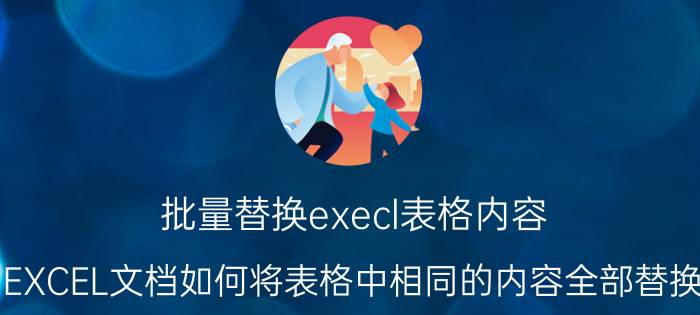 批量替换execl表格内容

EXCEL文档如何将表格中相同的内容全部替换